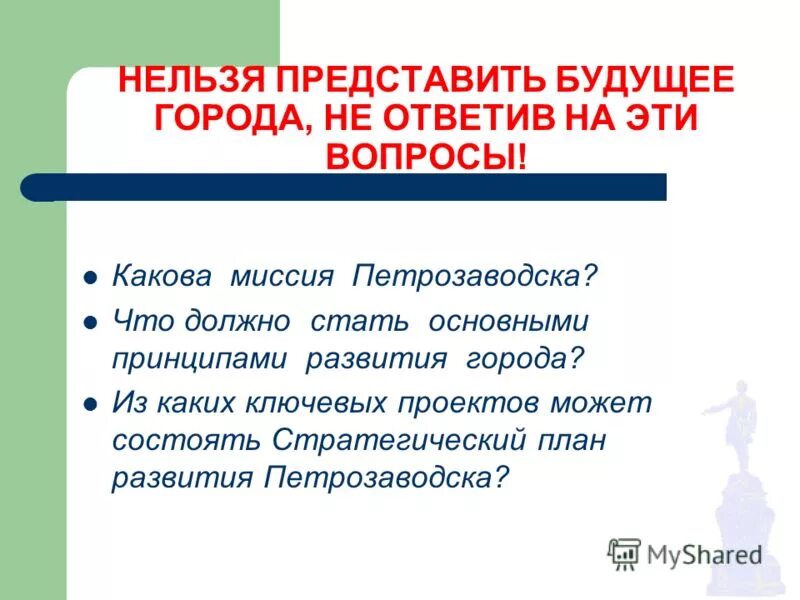 НЕЛЬЗЯ ПРЕДСТАВИТЬ БУДУЩЕЕ ГОРОДА, НЕ ОТВЕТИВ НА ЭТИ ВОПРОСЫ!

- Какова миссия Петрозаводска?
- Что должно стать основными принципами развития города?
- Из каких ключевых проектов может состоять Стратегический план развития Петрозаводска?

MyShared